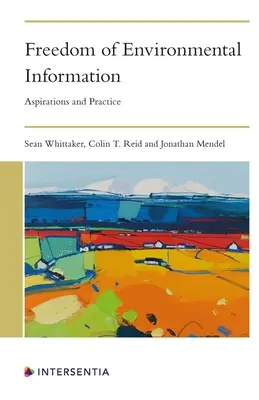 Freedom of Environmental Information

Aspirations and Practice

Sean Whittaker, Colin T. Reid and Jonathan Mendel

INTERSENTIA